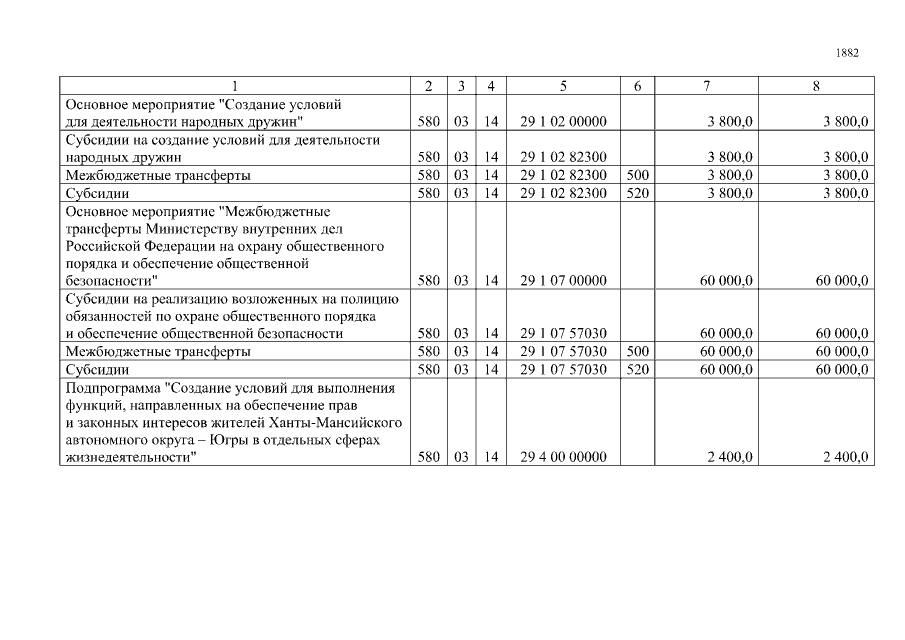 1882

| 1 | 2 | 3 | 4 | 5 | 6 | 7 | 8 |
|---|---|---|---|---|---|---|---|
| Основное мероприятие "Создание условий для деятельности народных дружин" | 580 | 03 | 14 | 29 1 02 00000 | | 3 800,0 | 3 800,0 |
| Субсидии на создание условий для деятельности народных дружин | 580 | 03 | 14 | 29 1 02 82300 | | 3 800,0 | 3 800,0 |
| Межбюджетные трансферты | 580 | 03 | 14 | 29 1 02 82300 | 500 | 3 800,0 | 3 800,0 |
| Субсидии | 580 | 03 | 14 | 29 1 02 82300 | 520 | 3 800,0 | 3 800,0 |
| Основное мероприятие "Межбюджетные трансферты Министерству внутренних дел Российской Федерации на охрану общественного порядка и обеспечение общественной безопасности" | 580 | 03 | 14 | 29 1 07 00000 | | 60 000,0 | 60 000,0 |
| Субсидии на реализацию возложенных на полицию обязанностей по охране общественного порядка и обеспечение общественной безопасности | 580 | 03 | 14 | 29 1 07 57030 | | 60 000,0 | 60 000,0 |
| Межбюджетные трансферты | 580 | 03 | 14 | 29 1 07 57030 | 500 | 60 000,0 | 60 000,0 |
| Субсидии | 580 | 03 | 14 | 29 1 07 57030 | 520 | 60 000,0 | 60 000,0 |
| Подпрограмма "Создание условий для выполнения функций, направленных на обеспечение прав и законных интересов жителей Ханты-Мансийского автономного округа – Югры в отдельных сферах жизнедеятельности" | 580 | 03 | 14 | 29 4 00 00000 | | 2 400,0 | 2 400,0 |